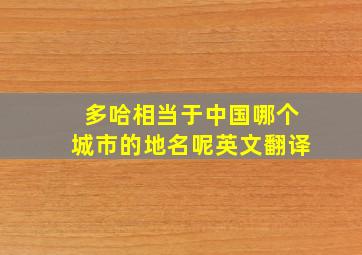 多哈相当于中国哪个城市的地名呢英文翻译